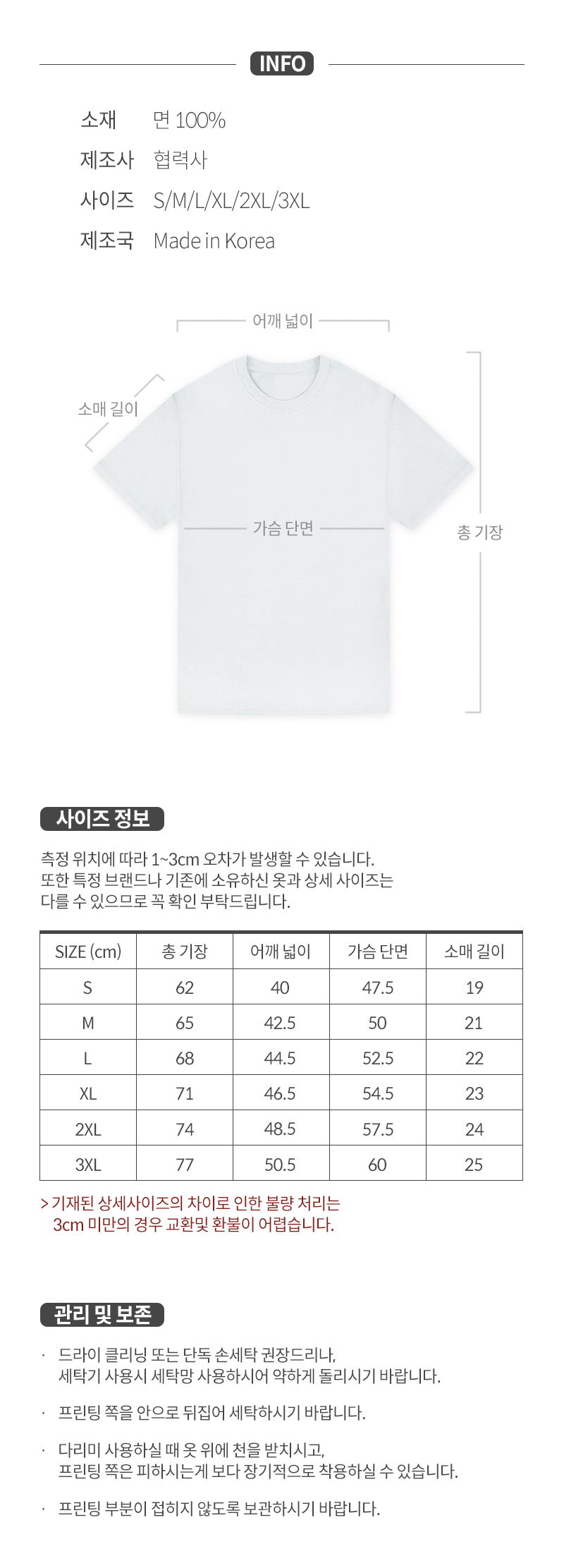 INFO

소재 면 100%
제조사 협력사
사이즈 S/M/L/XL/2XL/3XL
제조국 Made in Korea

어깨 넓이
소매 길이
가슴 단면
총 기장

사이즈 정보

측정 위치에 따라 1~3cm 오차가 발생할 수 있습니다.
또한 특정 브랜드나 기존에 소유하신 옷과 상세 사이즈는 다를 수 있으므로 꼭 확인 부탁드립니다.

| SIZE (cm) | 총 기장 | 어깨 넓이 | 가슴 단면 | 소매 길이 |
|---|---|---|---|---|
| S | 62 | 40 | 47.5 | 19 |
| M | 65 | 42.5 | 50 | 21 |
| L | 68 | 44.5 | 52.5 | 22 |
| XL | 71 | 46.5 | 54.5 | 23 |
| 2XL | 74 | 48.5 | 57.5 | 24 |
| 3XL | 77 | 50.5 | 60 | 25 |

> 기재된 상세사이즈의 차이로 인한 불량 처리는 3cm 미만의 경우 교환및 환불이 어렵습니다.

관리 및 보존

· 드라이 클리닝 또는 단독 손세탁 권장드리나, 세탁기 사용시 세탁망 사용하시어 약하게 돌리시기 바랍니다.

· 프린팅 쪽을 안으로 뒤집어 세탁하시기 바랍니다.

· 다리미 사용하실 때 옷 위에 천을 받치시고, 프린팅 쪽은 피하시는게 보다 장기적으로 착용하실 수 있습니다.

· 프린팅 부분이 접히지 않도록 보관하시기 바랍니다.